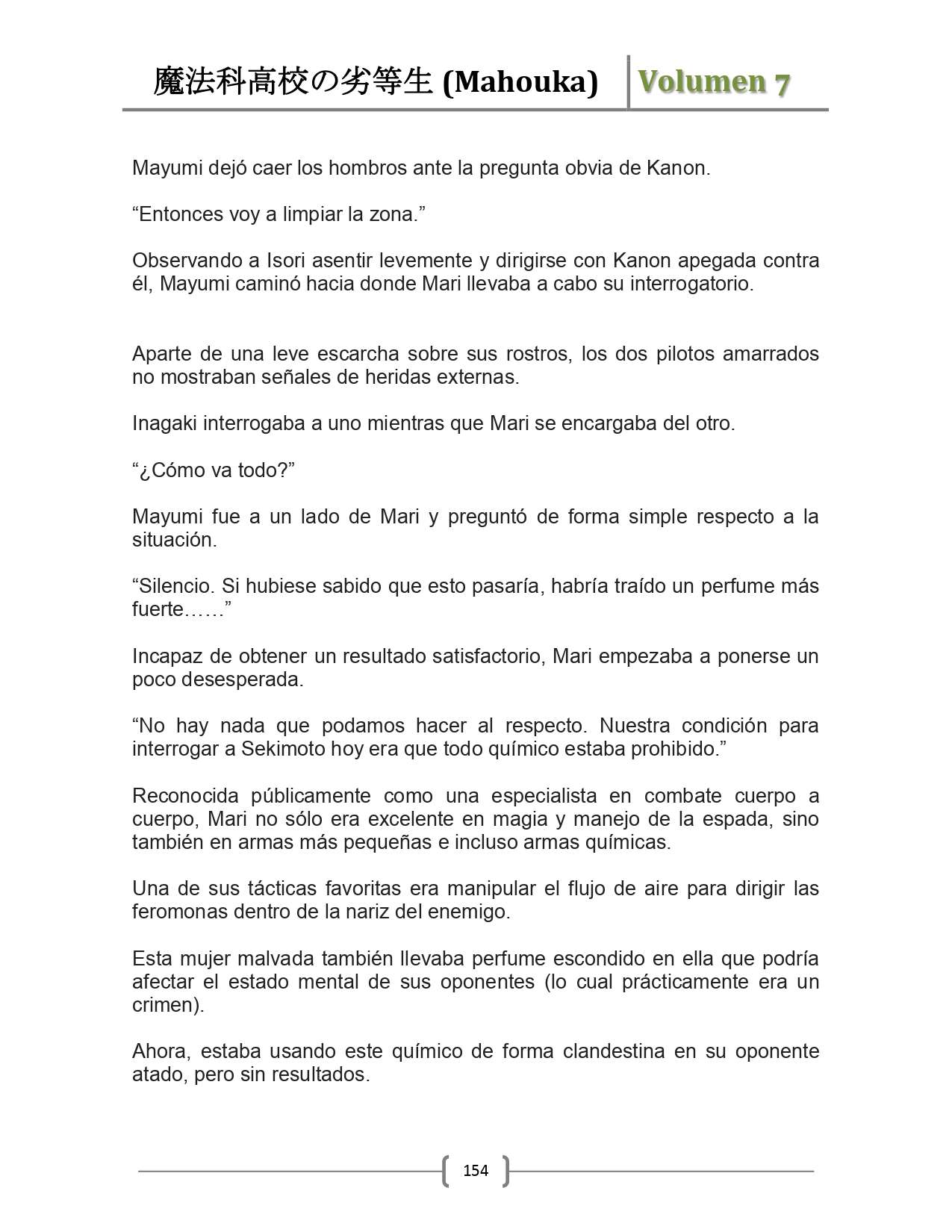 魔法科高校の劣等生 (Mahouka) Volumen 7

Mayumi dejó caer los hombros ante la pregunta obvia de Kanon.

“Entonces voy a limpiar la zona.”

Observando a Isori asentir levemente y dirigirse con Kanon apegada contra él, Mayumi caminó hacia donde Mari llevaba a cabo su interrogatorio.

Aparte de una leve escarcha sobre sus rostros, los dos pilotos amarrados no mostraban señales de heridas externas.

Inagaki interrogaba a uno mientras que Mari se encargaba del otro.

“¿Cómo va todo?”

Mayumi fue a un lado de Mari y preguntó de forma simple respecto a la situación.

“Silencio. Si hubiese sabido que esto pasaría, habría traído un perfume más fuerte……”

Incapaz de obtener un resultado satisfactorio, Mari empezaba a ponerse un poco desesperada.

“No hay nada que podamos hacer al respecto. Nuestra condición para interrogar a Sekimoto hoy era que todo químico estaba prohibido.”

Reconocida públicamente como una especialista en combate cuerpo a cuerpo, Mari no sólo era excelente en magia y manejo de la espada, sino también en armas más pequeñas e incluso armas químicas.

Una de sus tácticas favoritas era manipular el flujo de aire para dirigir las feromonas dentro de la nariz del enemigo.

Esta mujer malvada también llevaba perfume escondido en ella que podría afectar el estado mental de sus oponentes (lo cual prácticamente era un crimen).

Ahora, estaba usando este químico de forma clandestina en su oponente atado, pero sin resultados.

154